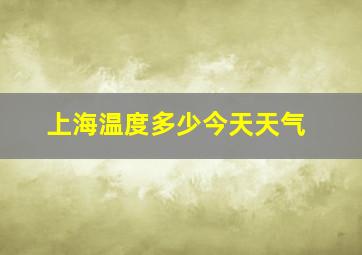 上海温度多少今天天气